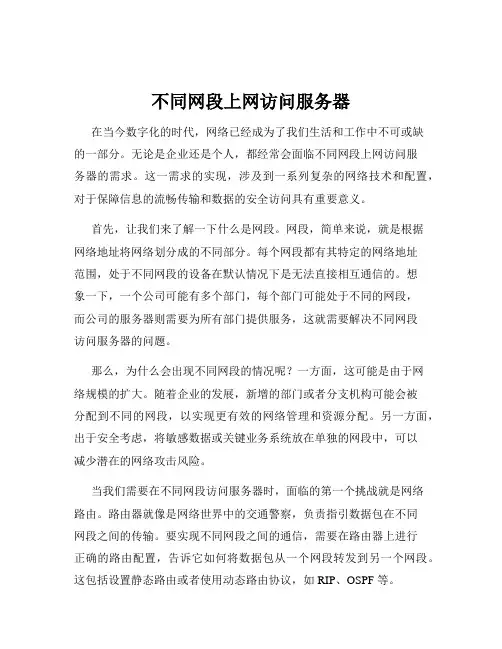 不同网段上网访问服务器

在当今数字化的时代，网络已经成为了我们生活和工作中不可或缺的一部分。无论是企业还是个人，都经常会面临不同网段上网访问服务器的需求。这一需求的实现，涉及到一系列复杂的网络技术和配置，对于保障信息的流畅传输和数据的安全访问具有重要意义。

首先，让我们来了解一下什么是网段。网段，简单来说，就是根据网络地址将网络划分成的不同部分。每个网段都有其特定的网络地址范围，处于不同网段的设备在默认情况下是无法直接相互通信的。想象一下，一个公司可能有多个部门，每个部门可能处于不同的网段，而公司的服务器则需要为所有部门提供服务，这就需要解决不同网段访问服务器的问题。

那么，为什么会出现不同网段的情况呢？一方面，这可能是由于网络规模的扩大。随着企业的发展，新增的部门或者分支机构可能会被分配到不同的网段，以实现更有效的网络管理和资源分配。另一方面，出于安全考虑，将敏感数据或关键业务系统放在单独的网段中，可以减少潜在的网络攻击风险。

当我们需要在不同网段访问服务器时，面临的第一个挑战就是网络路由。路由器就像是网络世界中的交通警察，负责指引数据包在不同网段之间的传输。要实现不同网段之间的通信，需要在路由器上进行正确的路由配置，告诉它如何将数据包从一个网段转发到另一个网段。这包括设置静态路由或者使用动态路由协议，如 RIP、OSPF 等。